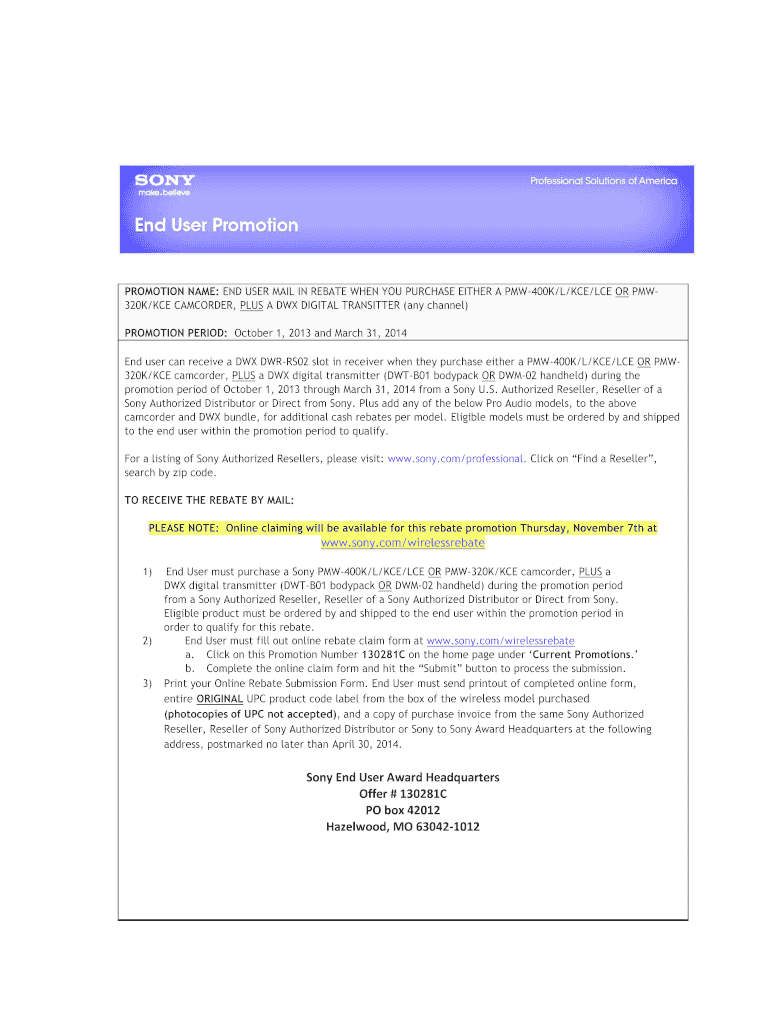 SONY
make.believe

Professional Solutions of America

End User Promotion

PROMOTION NAME: END USER MAIL IN REBATE WHEN YOU PURCHASE EITHER A PMW-400K/L/KCE/LCE OR PMW-320K/KCE CAMCORDER, PLUS A DWX DIGITAL TRANSITTER (any channel)

PROMOTION PERIOD: October 1, 2013 and March 31, 2014

End user can receive a DWX DWR-RS02 slot in receiver when they purchase either a PMW-400K/L/KCE/LCE OR PMW-320K/KCE camcorder, PLUS a DWX digital transmitter (DWT-B01 bodypack OR DWM-02 handheld) during the promotion period of October 1, 2013 through March 31, 2014 from a Sony U.S. Authorized Reseller, Reseller of a Sony Authorized Distributor or Direct from Sony. Plus add any of the below Pro Audio models, to the above camcorder and DWX bundle, for additional cash rebates per model. Eligible models must be ordered by and shipped to the end user within the promotion period to qualify.

For a listing of Sony Authorized Resellers, please visit: www.sony.com/professional. Click on "Find a Reseller", search by zip code.

TO RECEIVE THE REBATE BY MAIL:

PLEASE NOTE: Online claiming will be available for this rebate promotion Thursday, November 7th at www.sony.com/wirelessrebate

1) End User must purchase a Sony PMW-400K/L/KCE/LCE OR PMW-320K/KCE camcorder, PLUS a DWX digital transmitter (DWT-B01 bodypack OR DWM-02 handheld) during the promotion period from a Sony Authorized Reseller, Reseller of a Sony Authorized Distributor or Direct from Sony. Eligible product must be ordered by and shipped to the end user within the promotion period in order to qualify for this rebate.
2) End User must fill out online rebate claim form at www.sony.com/wirelessrebate
a. Click on this Promotion Number 130281C on the home page under 'Current Promotions.'
b. Complete the online claim form and hit the "Submit" button to process the submission.
3) Print your Online Rebate Submission Form. End User must send printout of completed online form, entire ORIGINAL UPC product code label from the box of the wireless model purchased (photocopies of UPC not accepted), and a copy of purchase invoice from the same Sony Authorized Reseller, Reseller of Sony Authorized Distributor or Sony to Sony Award Headquarters at the following address, postmarked no later than April 30, 2014.

Sony End User Award Headquarters
Offer # 130281C
PO box 42012
Hazelwood, MO 63042-1012